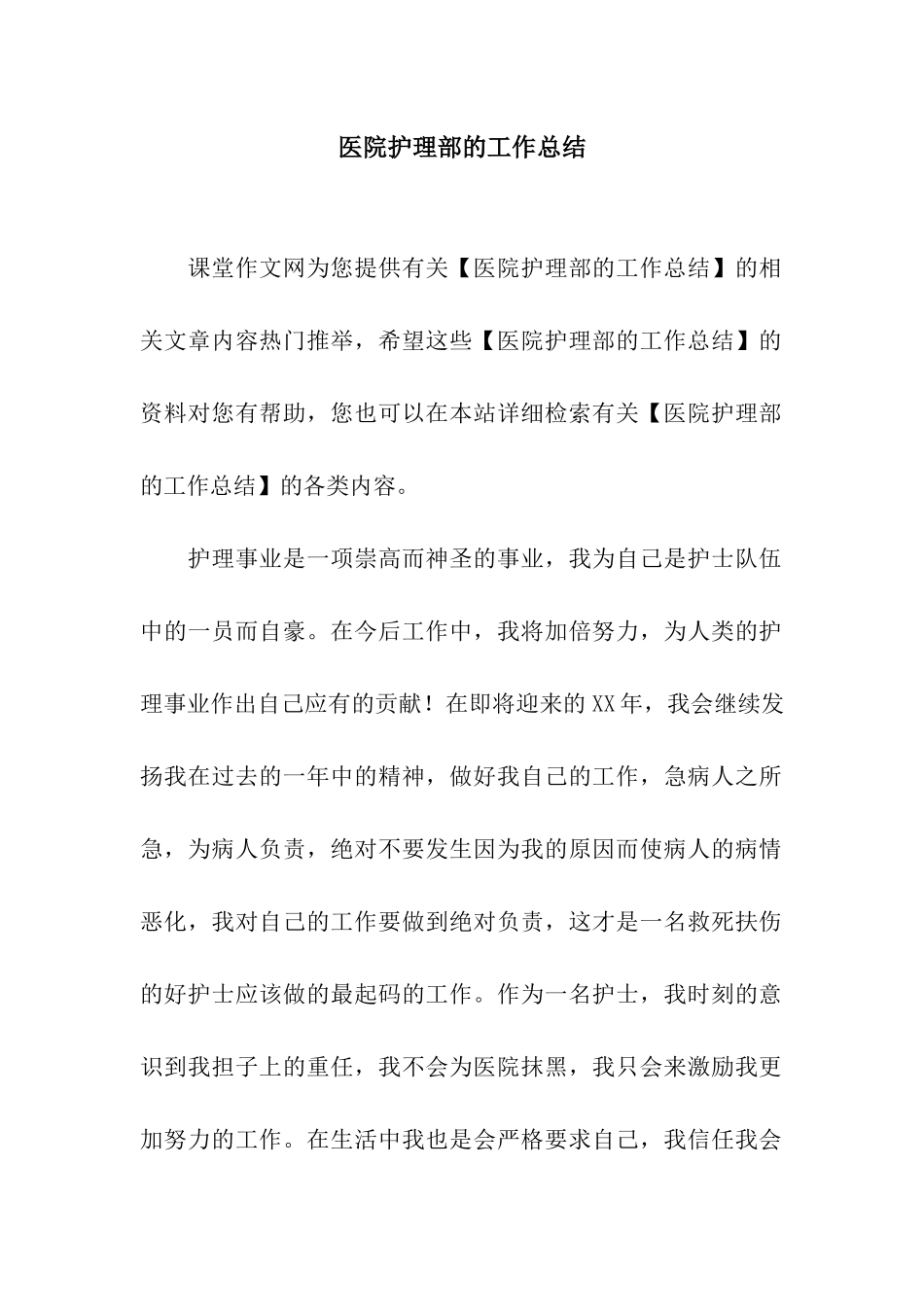 医院护理部的工作总结

课堂作文网为您提供有关【医院护理部的工作总结】的相关文章内容热门推举，希望这些【医院护理部的工作总结】的资料对您有帮助，您也可以在本站详细检索有关【医院护理部的工作总结】的各类内容。

护理事业是一项崇高而神圣的事业，我为自己是护士队伍中的一员而自豪。在今后工作中，我将加倍努力，为人类的护理事业作出自己应有的贡献！在即将迎来的XX年，我会继续发扬我在过去的一年中的精神，做好我自己的工作，急病人之所急，为病人负责，绝对不要发生因为我的原因而使病人的病情恶化，我对自己的工作要做到绝对负责，这才是一名救死扶伤的好护士应该做的最起码的工作。作为一名护士，我时刻的意识到我担子上的重任，我不会为医院抹黑，我只会来激励我更加努力的工作。在生活中我也是会严格要求自己，我信任我会